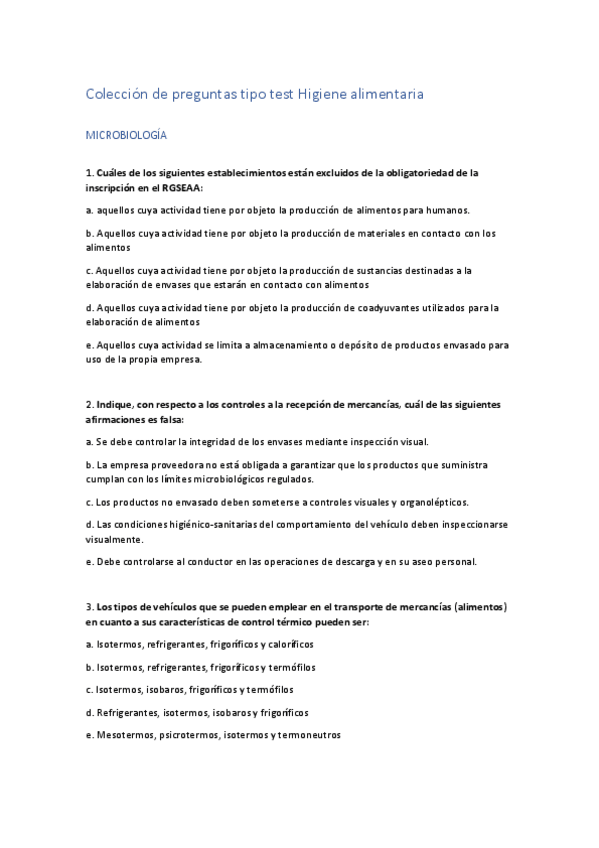 Colección de preguntas tipo test Higiene alimentaria

MICROBIOLOGÍA

1. Cuáles de los siguientes establecimientos están excluidos de la obligatoriedad de la inscripción en el RGSEAA:

a. aquellos cuya actividad tiene por objeto la producción de alimentos para humanos.

b. Aquellos cuya actividad tiene por objeto la producción de materiales en contacto con los alimentos

c. Aquellos cuya actividad tiene por objeto la producción de sustancias destinadas a la elaboración de envases que estarán en contacto con alimentos

d. Aquellos cuya actividad tiene por objeto la producción de coadyuvantes utilizados para la elaboración de alimentos

e. Aquellos cuya actividad se limita a almacenamiento o depósito de productos envasado para uso de la propia empresa.

2. Indique, con respecto a los controles a la recepción de mercancías, cuál de las siguientes afirmaciones es falsa:

a. Se debe controlar la integridad de los envases mediante inspección visual.

b. La empresa proveedora no está obligada a garantizar que los productos que suministra cumplan con los límites microbiológicos regulados.

c. Los productos no envasado deben someterse a controles visuales y organolépticos.

d. Las condiciones higiénico-sanitarias del comportamiento del vehículo deben inspeccionarse visualmente.

e. Debe controlarse al conductor en las operaciones de descarga y en su aseo personal.

3. Los tipos de vehículos que se pueden emplear en el transporte de mercancías (alimentos) en cuanto a sus características de control térmico pueden ser:

a. Isotermos, refrigerantes, frigoríficos y caloríficos

b. Isotermos, refrigerantes, frigoríficos y termófilos

c. Isotermos, isobaros, frigoríficos y termófilos

d. Refrigerantes, isotermos, isobaros y frigoríficos

e. Mesotermos, psicrotermos, isotermos y termoneutros